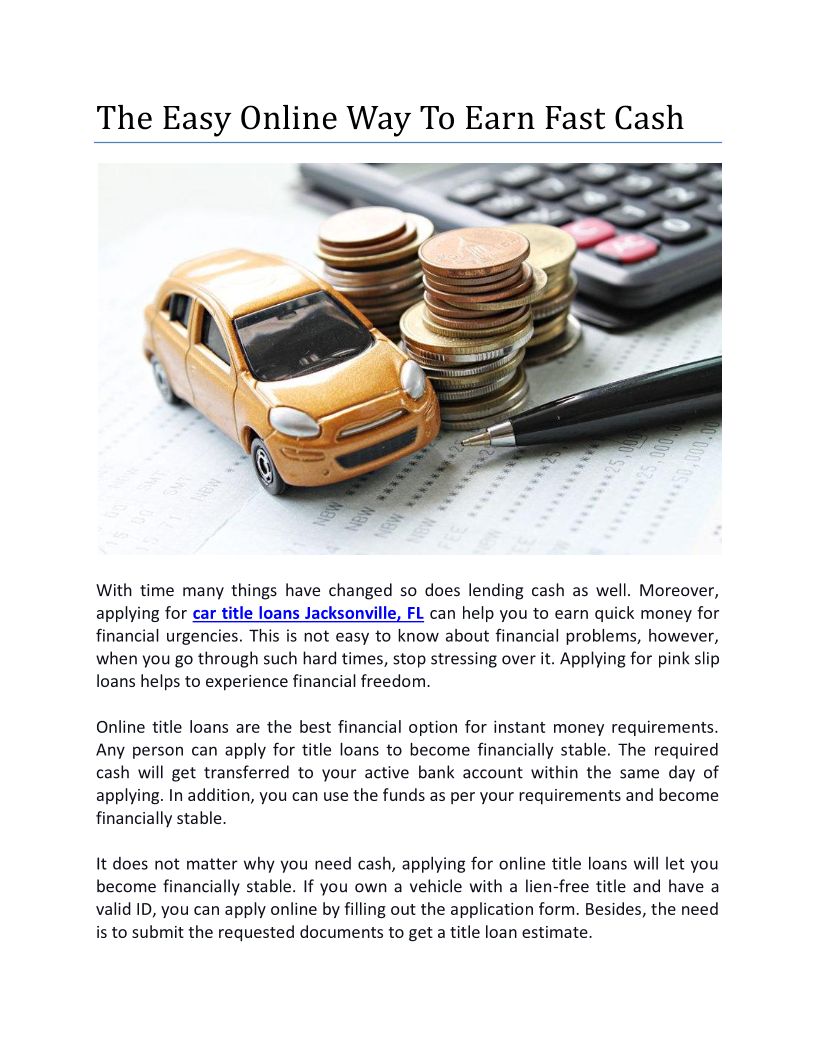 The Easy Online Way To Earn Fast Cash

With time many things have changed so does lending cash as well. Moreover, applying for car title loans Jacksonville, FL can help you to earn quick money for financial urgencies. This is not easy to know about financial problems, however, when you go through such hard times, stop stressing over it. Applying for pink slip loans helps to experience financial freedom.

Online title loans are the best financial option for instant money requirements. Any person can apply for title loans to become financially stable. The required cash will get transferred to your active bank account within the same day of applying. In addition, you can use the funds as per your requirements and become financially stable.

It does not matter why you need cash, applying for online title loans will let you become financially stable. If you own a vehicle with a lien-free title and have a valid ID, you can apply online by filling out the application form. Besides, the need is to submit the requested documents to get a title loan estimate.